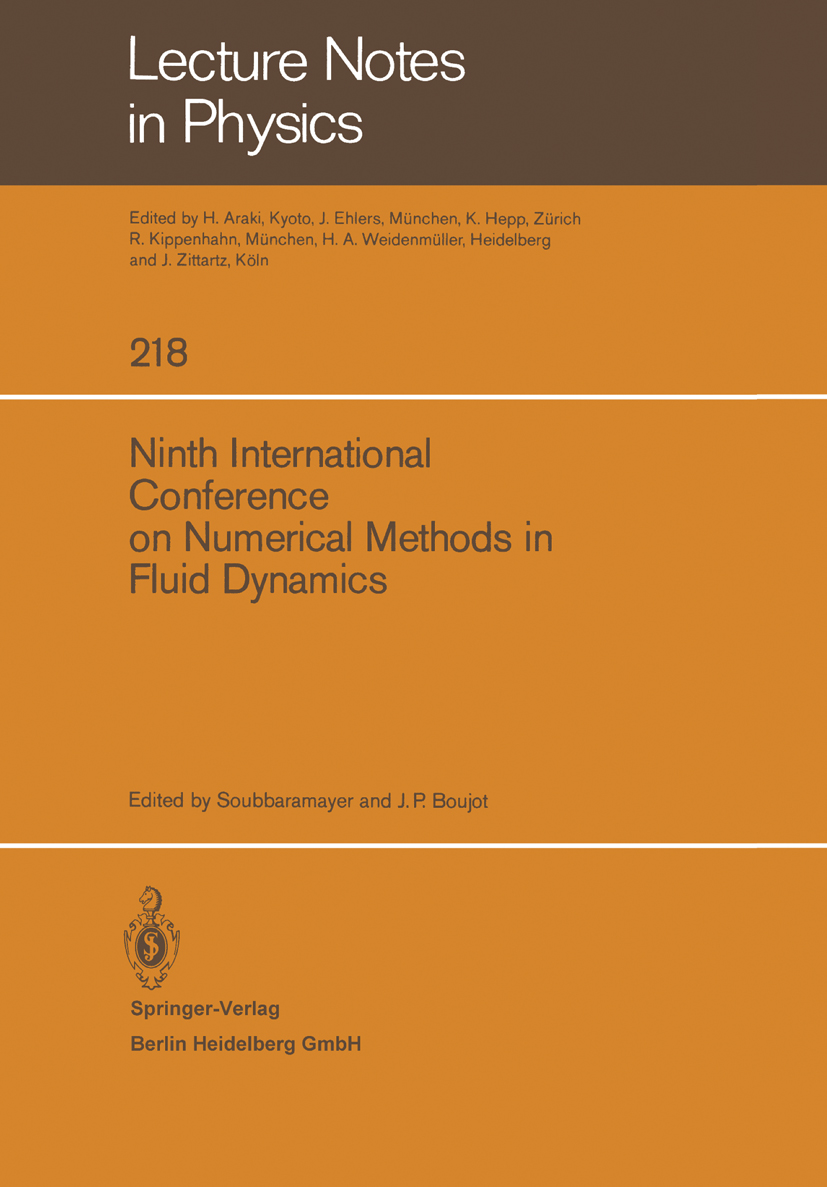 Lecture Notes in Physics

Edited by H. Araki, Kyoto, J. Ehlers, München, K. Hepp, Zürich R. Kippenhahn, München, H. A. Weidenmüller, Heidelberg and J. Zittartz, Köln

218

Ninth International Conference on Numerical Methods in Fluid Dynamics

Edited by Soubbaramayer and J. P. Boujot

Springer-Verlag
Berlin Heidelberg GmbH